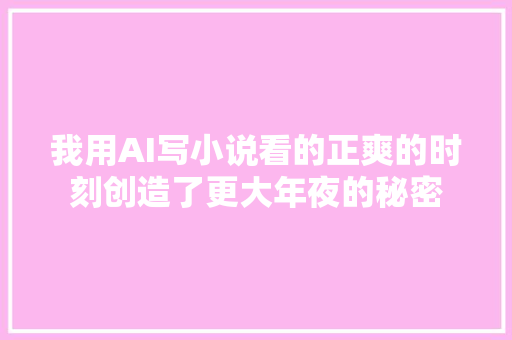 我用AI写小说看的正爽的时刻创造了更大年夜的秘密